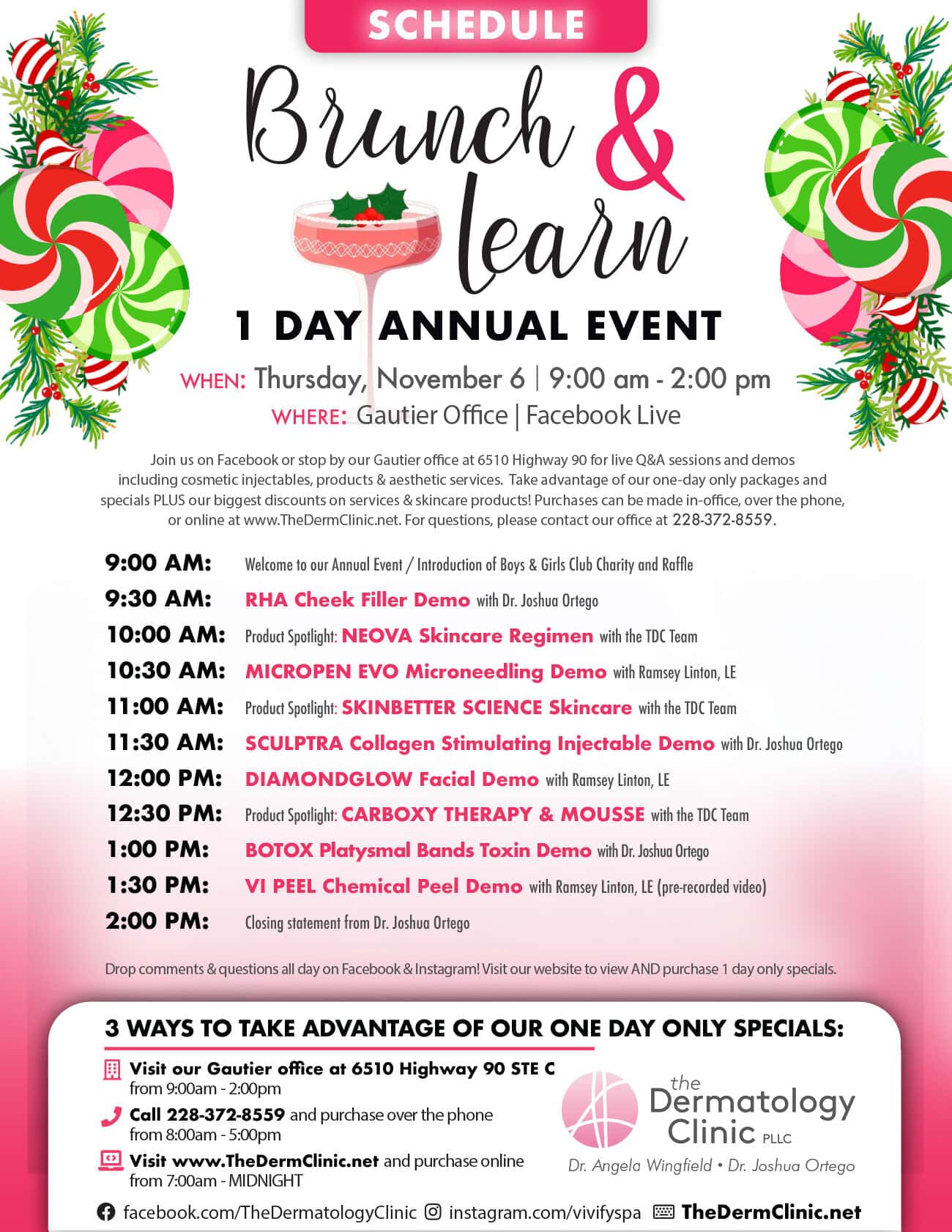 SCHEDULE

Brunch & learn

1 DAY ANNUAL EVENT

WHEN: Thursday, November 6 | 9:00 am - 2:00 pm
WHERE: Gautier Office | Facebook Live

Join us on Facebook or stop by our Gautier office at 6510 Highway 90 for live Q&A sessions and demos including cosmetic injectables, products & aesthetic services. Take advantage of our one-day only packages and specials PLUS our biggest discounts on services & skincare products! Purchases can be made in-office, over the phone, or online at www.TheDermClinic.net. For questions, please contact our office at 228-372-8559.

9:00 AM: Welcome to our Annual Event / Introduction of Boys & Girls Club Charity and Raffle
9:30 AM: RHA Cheek Filler Demo with Dr. Joshua Ortego
10:00 AM: Product Spotlight: NEOVA Skincare Regimen with the TDC Team
10:30 AM: MICROPEN EVO Microneedling Demo with Ramsey Linton, LE
11:00 AM: Product Spotlight: SKINBETTER SCIENCE Skincare with the TDC Team
11:30 AM: SCULPTRA Collagen Stimulating Injectable Demo with Dr. Joshua Ortego
12:00 PM: DIAMONDGLOW Facial Demo with Ramsey Linton, LE
12:30 PM: Product Spotlight: CARBOXY THERAPY & MOUSSE with the TDC Team
1:00 PM: BOTOX Platysmal Bands Toxin Demo with Dr. Joshua Ortego
1:30 PM: VI PEEL Chemical Peel Demo with Ramsey Linton, LE (pre-recorded video)
2:00 PM: Closing statement from Dr. Joshua Ortego

Drop comments & questions all day on Facebook & Instagram! Visit our website to view AND purchase 1 day only specials.

3 WAYS TO TAKE ADVANTAGE OF OUR ONE DAY ONLY SPECIALS:

Visit our Gautier office at 6510 Highway 90 STE C from 9:00am - 2:00pm

Call 228-372-8559 and purchase over the phone from 8:00am - 5:00pm

Visit www.TheDermClinic.net and purchase online from 7:00am - MIDNIGHT

the Dermatology Clinic PLLC
Dr. Angela Wingfield • Dr. Joshua Ortego

facebook.com/TheDermatologyClinic instagram.com/vivifyspa TheDermClinic.net